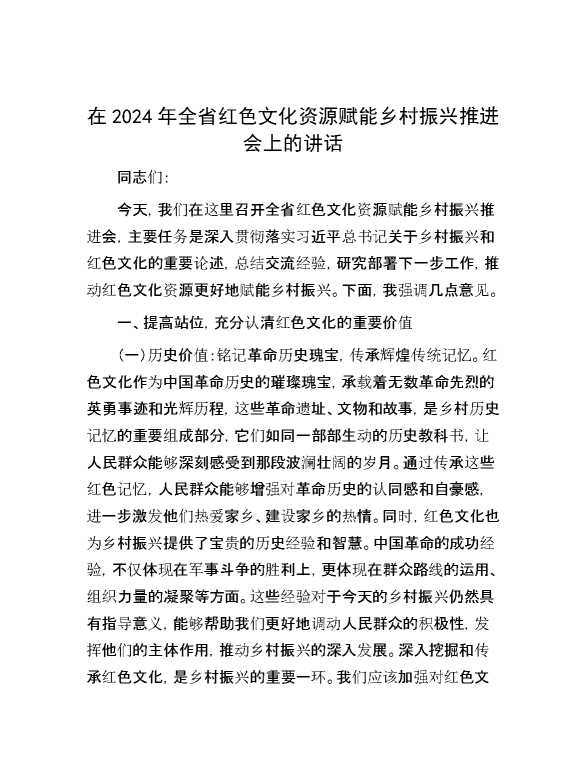 在 2024 年全省红色文化资源赋能乡村振兴推进会上的讲话

同志们：

今天，我们在这里召开全省红色文化资源赋能乡村振兴推进会，主要任务是深入贯彻落实习近平总书记关于乡村振兴和红色文化的重要论述，总结交流经验，研究部署下一步工作，推动红色文化资源更好地赋能乡村振兴。下面，我强调几点意见。

一、提高站位，充分认清红色文化的重要价值

（一）历史价值：铭记革命历史瑰宝，传承辉煌传统记忆。红色文化作为中国革命历史的璀璨瑰宝，承载着无数革命先烈的英勇事迹和光辉历程，这些革命遗址、文物和故事，是乡村历史记忆的重要组成部分，它们如同一部部生动的历史教科书，让人民群众能够深刻感受到那段波澜壮阔的岁月。通过传承这些红色记忆，人民群众能够增强对革命历史的认同感和自豪感，进一步激发他们热爱家乡、建设家乡的热情。同时，红色文化也为乡村振兴提供了宝贵的历史经验和智慧。中国革命的成功经验，不仅体现在军事斗争的胜利上，更体现在群众路线的运用、组织力量的凝聚等方面。这些经验对于今天的乡村振兴仍然具有指导意义，能够帮助我们更好地调动人民群众的积极性，发挥他们的主体作用，推动乡村振兴的深入发展。深入挖掘和传承红色文化，是乡村振兴的重要一环。我们应该加强对红色文